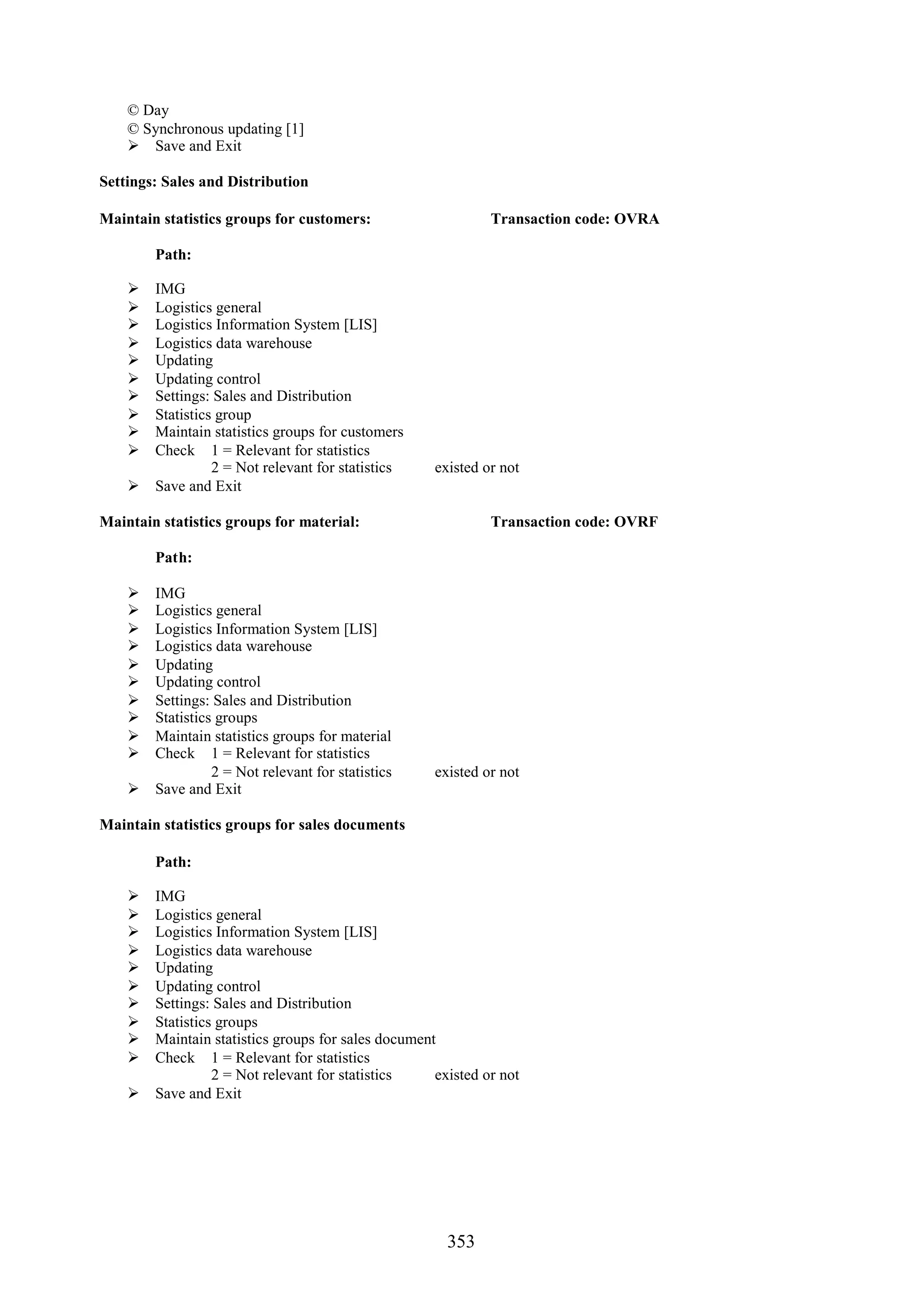 © Day
© Synchronous updating [1]
➢ Save and Exit

**Settings: Sales and Distribution**

**Maintain statistics groups for customers:** **Transaction code: OVRA**

**Path:**

➢ IMG
➢ Logistics general
➢ Logistics Information System [LIS]
➢ Logistics data warehouse
➢ Updating
➢ Updating control
➢ Settings: Sales and Distribution
➢ Statistics group
➢ Maintain statistics groups for customers
➢ Check 1 = Relevant for statistics
2 = Not relevant for statistics existed or not
➢ Save and Exit

**Maintain statistics groups for material:** **Transaction code: OVRF**

**Path:**

➢ IMG
➢ Logistics general
➢ Logistics Information System [LIS]
➢ Logistics data warehouse
➢ Updating
➢ Updating control
➢ Settings: Sales and Distribution
➢ Statistics groups
➢ Maintain statistics groups for material
➢ Check 1 = Relevant for statistics
2 = Not relevant for statistics existed or not
➢ Save and Exit

**Maintain statistics groups for sales documents**

**Path:**

➢ IMG
➢ Logistics general
➢ Logistics Information System [LIS]
➢ Logistics data warehouse
➢ Updating
➢ Updating control
➢ Settings: Sales and Distribution
➢ Statistics groups
➢ Maintain statistics groups for sales document
➢ Check 1 = Relevant for statistics
2 = Not relevant for statistics existed or not
➢ Save and Exit

353